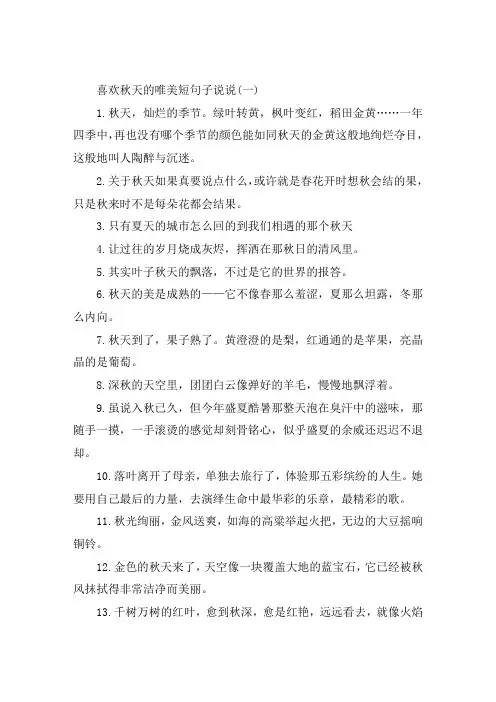 喜欢秋天的唯美短句子说说(一)

1.秋天，灿烂的季节。绿叶转黄，枫叶变红，稻田金黄……一年四季中，再也没有哪个季节的颜色能如同秋天的金黄这般地绚烂夺目，这般地叫人陶醉与沉迷。

2.关于秋天如果真要说点什么，或许就是春花开时想秋会结的果，只是秋来时不是每朵花都会结果。

3.只有夏天的城市怎么回的到我们相遇的那个秋天

4.让过往的岁月烧成灰烬，挥洒在那秋日的清风里。

5.其实叶子秋天的飘落，不过是它的世界的报答。

6.秋天的美是成熟的——它不像春那么羞涩，夏那么坦露，冬那么内向。

7.秋天到了，果子熟了。黄澄澄的是梨，红通通的是苹果，亮晶晶的是葡萄。

8.深秋的天空里，团团白云像弹好的羊毛，慢慢地飘浮着。

9.虽说入秋已久，但今年盛夏酷暑那整天泡在臭汗中的滋味，那随手一摸，一手滚烫的感觉却刻骨铭心，似乎盛夏的余威还迟迟不退却。

10.落叶离开了母亲，单独去旅行了，体验那五彩缤纷的人生。她要用自己最后的力量，去演绎生命中最华彩的乐章，最精彩的歌。

11.秋光绚丽，金风送爽，如海的高粱举起火把，无边的大豆摇响铜铃。

12.金色的秋天来了，天空像一块覆盖大地的蓝宝石，它已经被秋风抹拭得非常洁净而美丽。

13.千树万树的红叶，愈到秋深，愈是红艳，远远看去，就像火焰